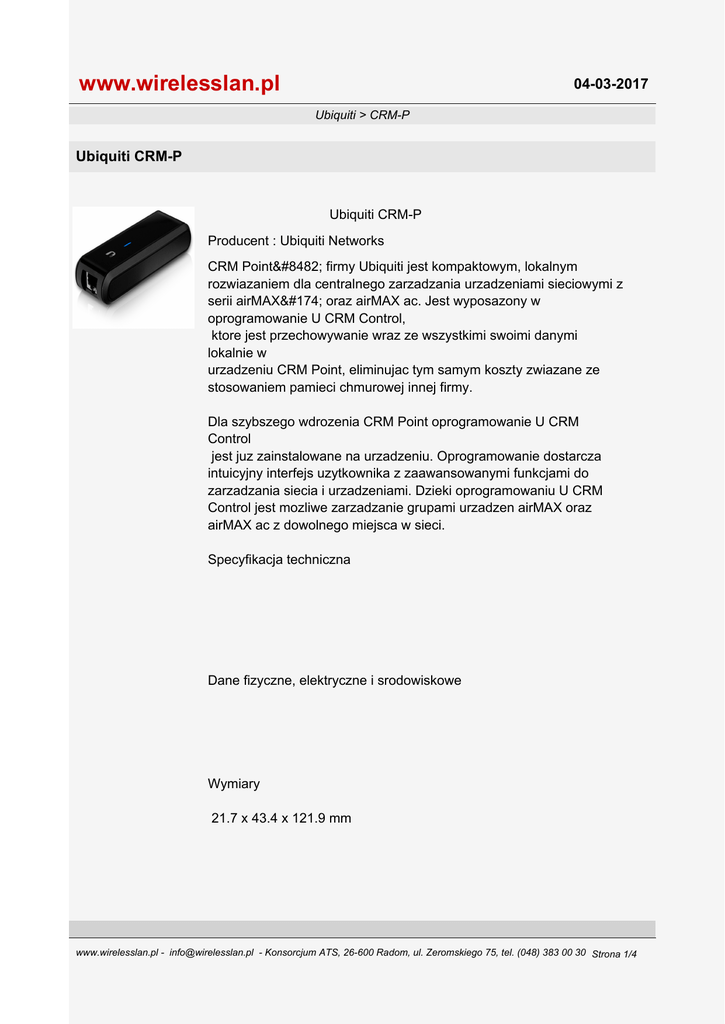 www.wirelesslan.pl

04-03-2017

Ubiquiti > CRM-P

Ubiquiti CRM-P

Ubiquiti CRM-P

Producent : Ubiquiti Networks

CRM Point&#8482; firmy Ubiquiti jest kompaktowym, lokalnym rozwiazaniem dla centralnego zarzadzania urzadzeniami sieciowymi z serii airMAX&#174; oraz airMAX ac. Jest wyposazony w oprogramowanie U CRM Control,
 ktore jest przechowywanie wraz ze wszystkimi swoimi danymi lokalnie w
urzadzeniu CRM Point, eliminujac tym samym koszty zwiazane ze stosowaniem pamieci chmurowej innej firmy.

Dla szybszego wdrozenia CRM Point oprogramowanie U CRM Control
 jest juz zainstalowane na urzadzeniu. Oprogramowanie dostarcza intuicyjny interfejs uzytkownika z zaawansowanymi funkcjami do zarzadzania siecia i urzadzeniami. Dzieki oprogramowaniu U CRM Control jest mozliwe zarzadzanie grupami urzadzen airMAX oraz airMAX ac z dowolnego miejsca w sieci.

Specyfikacja techniczna

Dane fizyczne, elektryczne i srodowiskowe

Wymiary

21.7 x 43.4 x 121.9 mm

www.wirelesslan.pl - info@wirelesslan.pl - Konsorcjum ATS, 26-600 Radom, ul. Zeromskiego 75, tel. (048) 383 00 30 Strona 1/4